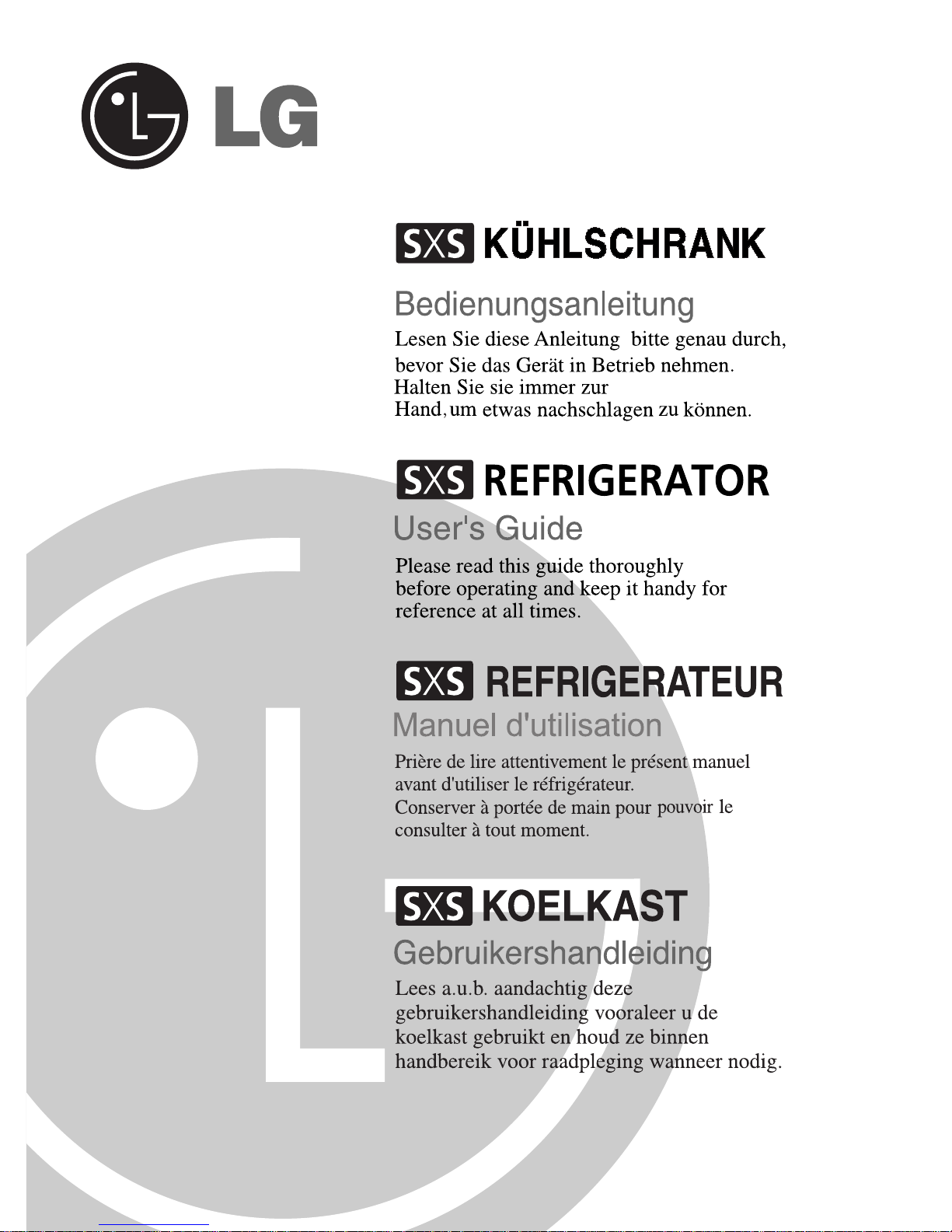 LG

SXS KÜHLSCHRANK

Bedienungsanleitung

Lesen Sie diese Anleitung bitte genau durch, bevor Sie das Gerät in Betrieb nehmen. Halten Sie sie immer zur Hand, um etwas nachschlagen zu können.

SXS REFRIGERATOR

User's Guide

Please read this guide thoroughly before operating and keep it handy for reference at all times.

SXS REFRIGERATEUR

Manuel d'utilisation

Prière de lire attentivement le présent manuel avant d'utiliser le réfrigérateur. Conserver à portée de main pour pouvoir le consulter à tout moment.

SXS KOELKAST

Gebruikershandleiding

Lees a.u.b. aandachtig deze gebruikershandleiding vooraleer u de koelkast gebruikt en houd ze binnen handbereik voor raadpleging wanneer nodig.